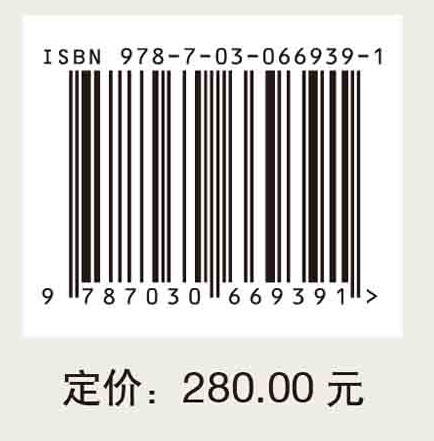 ISBN 978-7-03-066939-1

9 787030 669391 >

定价：280.00 元